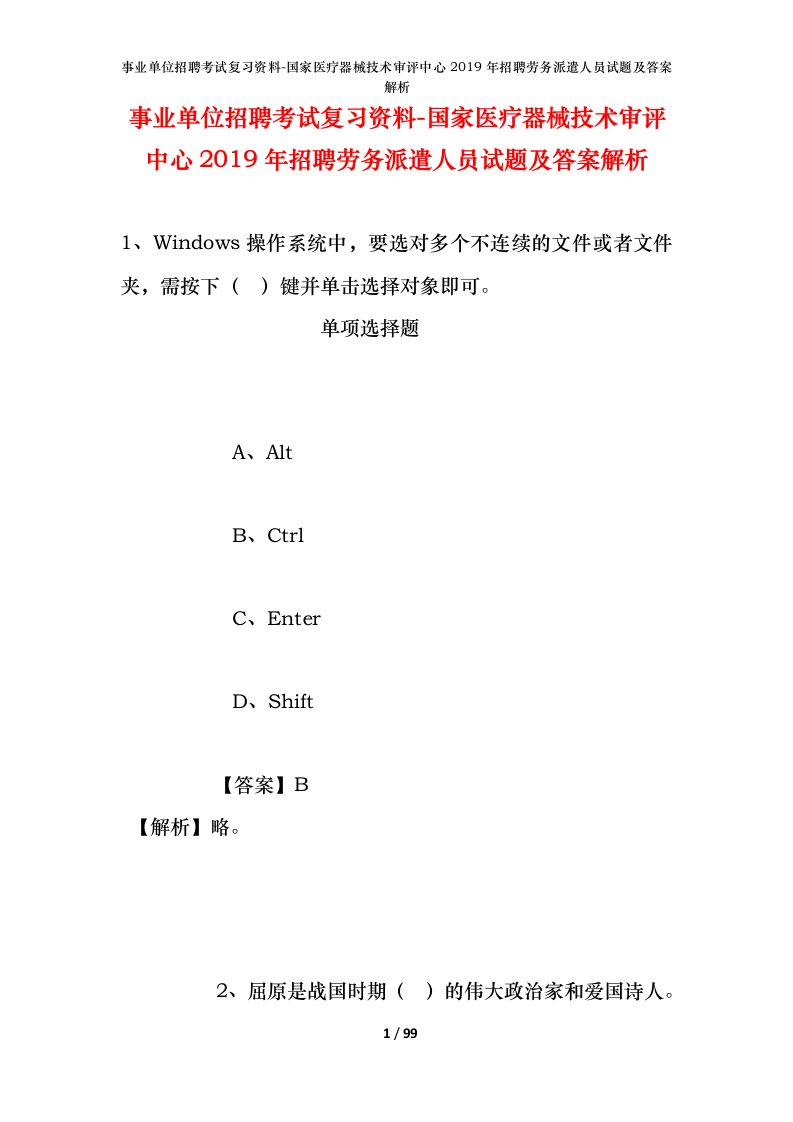 事业单位招聘考试复习资料-国家医疗器械技术审评中心 2019 年招聘劳务派遣人员试题及答案解析

事业单位招聘考试复习资料-国家医疗器械技术审评中心 2019 年招聘劳务派遣人员试题及答案解析

1、Windows 操作系统中，要选对多个不连续的文件或者文件夹，需按下（　）键并单击选择对象即可。

单项选择题

A、Alt

B、Ctrl

C、Enter

D、Shift

【答案】B

【解析】略。

2、屈原是战国时期（　）的伟大政治家和爱国诗人。

1 / 99